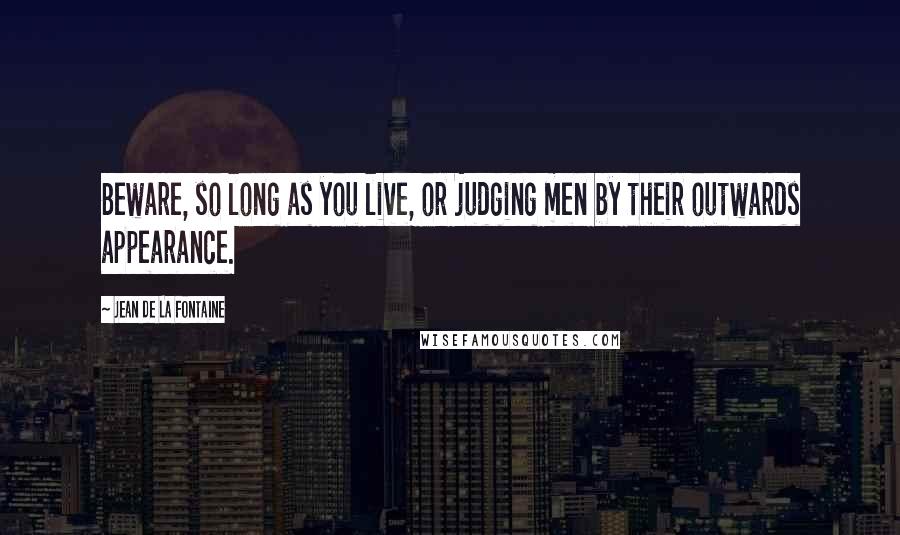 BEWARE, SO LONG AS YOU LIVE, OR JUDGING MEN BY THEIR OUTWARDS APPEARANCE.

~ JEAN DE LA FONTAINE

WISEFAMOUSQUOTES.COM